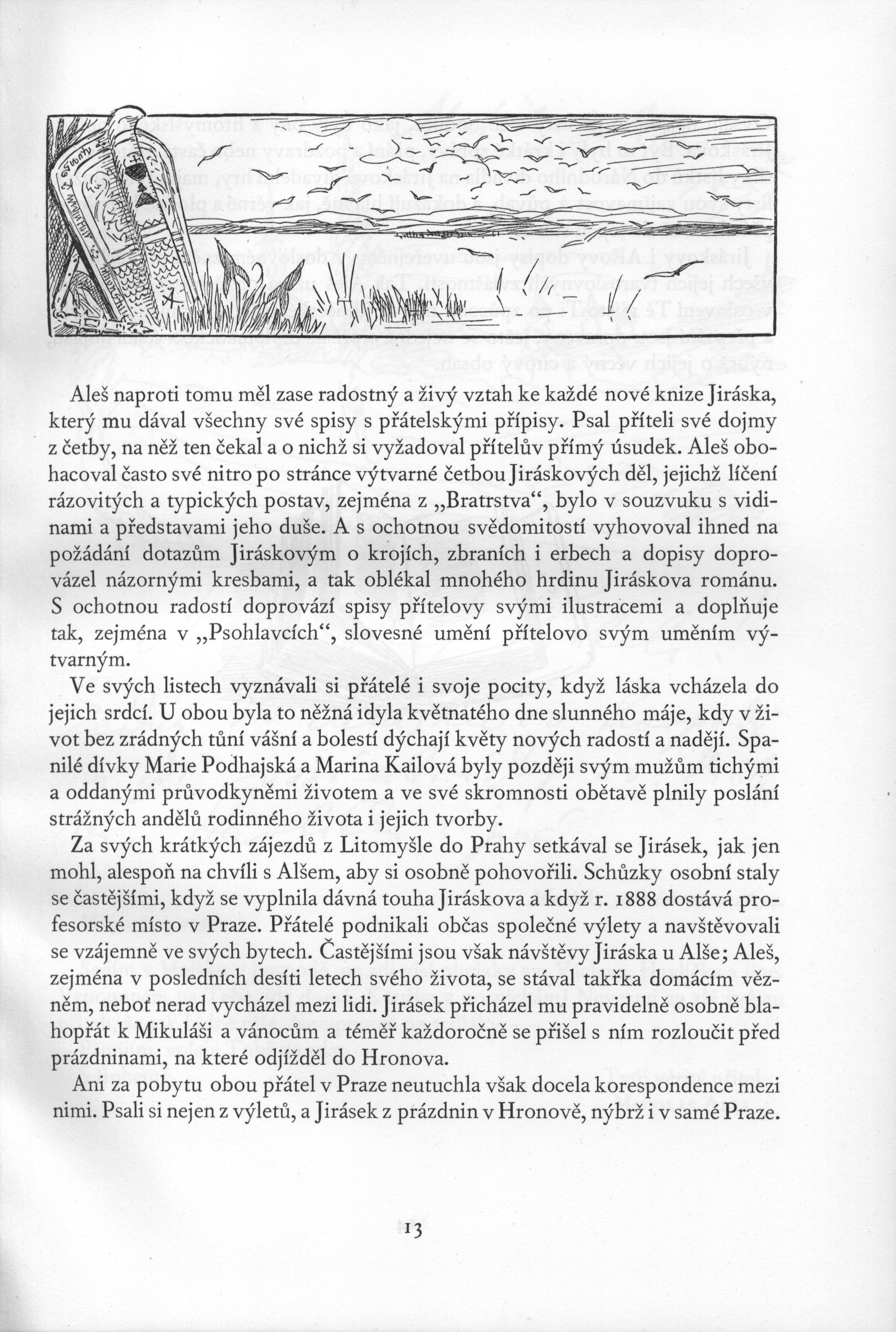 Aleš naproti tomu měl zase radostný a živý vztah ke každé nové knize Jiráska, který mu dával všechny své spisy s přátelskými přípisy. Psal příteli své dojmy z četby, na něž ten čekal a o nichž si vyžadoval přítelův přímý úsudek. Aleš obohacoval často své nitro po stránce výtvarné četbou Jiráskových děl, jejichž líčení rázovitých a typických postav, zejména z „Bratrstva“, bylo v souzvuku s vidinami a představami jeho duše. A s ochotnou svědomitostí vyhovoval ihned na požádání dotazům Jiráskovým o krojích, zbraních i erbech a dopisy doprovázel názornými kresbami, a tak oblékal mnohého hrdinu Jiráskova románu. S ochotnou radostí doprovází spisy přítelovy svými ilustracemi a doplňuje tak, zejména v „Psohlavcích“, slovesné umění přítelovo svým uměním výtvarným.

Ve svých listech vyznávali si přátelé i svoje pocity, když láska vcházela do jejich srdcí. U obou byla to něžná idyla květnatého dne slunného máje, kdy v život bez zrádných tůní vášní a bolestí dýchají květy nových radostí a nadějí. Spanilé dívky Marie Podhajská a Marina Kailová byly později svým mužům tichými a oddanými průvodkyněmi životem a ve své skromnosti obětavě plnily poslání strážných andělů rodinného života i jejich tvorby.

Za svých krátkých zájezdů z Litomyšle do Prahy setkával se Jirásek, jak jen mohl, alespoň na chvíli s Alšem, aby si osobně pohovořili. Schůzky osobní staly se častějšími, když se vyplnila dávná touha Jiráskova a když r. 1888 dostává profesorské místo v Praze. Přátelé podnikali občas společné výlety a navštěvovali se vzájemně ve svých bytech. Častějšími jsou však návštěvy Jiráska u Alše; Aleš, zejména v posledních desíti letech svého života, se stával takřka domácím vězněm, neboť nerad vycházel mezi lidi. Jirásek přicházel mu pravidelně osobně blahopřát k Mikuláši a vánocům a téměř každoročně se přišel s ním rozloučit před prázdninami, na které odjížděl do Hronova.

Ani za pobytu obou přátel v Praze neutuchla však docela korespondence mezi nimi. Psali si nejen z výletů, a Jirásek z prázdnin v Hronově, nýbrž i v samé Praze.

13